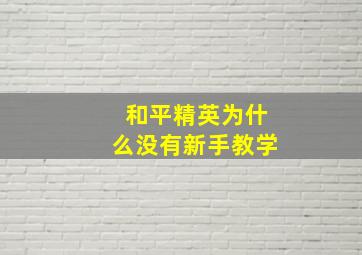 和平精英为什么没有新手教学